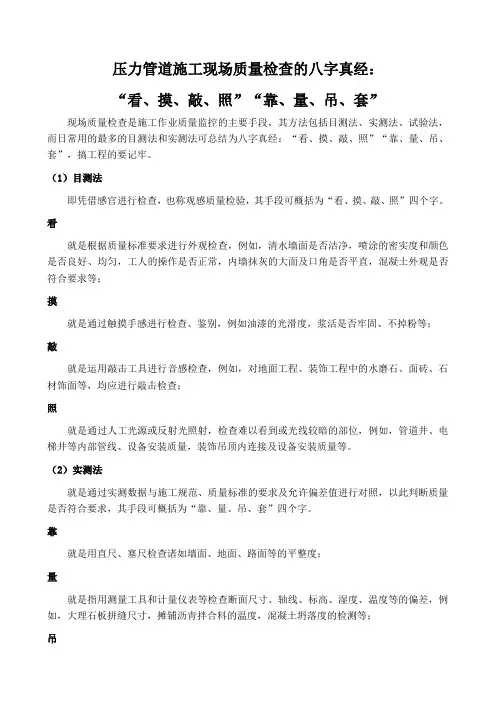 压力管道施工现场质量检查的八字真经：

“看、摸、敲、照”“靠、量、吊、套”

现场质量检查是施工作业质量监控的主要手段，其方法包括目测法、实测法、试验法，而日常用的最多的目测法和实测法可总结为八字真经：“看、摸、敲、照”“靠、量、吊、套”，搞工程的要记牢。

（1）目测法

即凭借感官进行检查，也称观感质量检验，其手段可概括为“看、摸、敲、照”四个字。

看

就是根据质量标准要求进行外观检查，例如，清水墙面是否洁净，喷涂的密实度和颜色是否良好、均匀，工人的操作是否正常，内墙抹灰的大面及口角是否平直，混凝土外观是否符合要求等；

摸

就是通过触摸手感进行检查、鉴别，例如油漆的光滑度，浆活是否牢固、不掉粉等；

敲

就是运用敲击工具进行音感检查，例如，对地面工程、装饰工程中的水磨石、面砖、石材饰面等，均应进行敲击检查；

照

就是通过人工光源或反射光照射，检查难以看到或光线较暗的部位，例如，管道井、电梯井等内部管线、设备安装质量，装饰吊顶内连接及设备安装质量等。

（2）实测法

就是通过实测数据与施工规范、质量标准的要求及允许偏差值进行对照，以此判断质量是否符合要求，其手段可概括为“靠、量、吊、套”四个字。

靠

就是用直尺、塞尺检查诸如墙面、地面、路面等的平整度；

量

就是指用测量工具和计量仪表等检查断面尺寸、轴线、标高、湿度、温度等的偏差，例如，大理石板拼缝尺寸，摊铺沥青拌合料的温度，混凝土坍落度的检测等；

吊